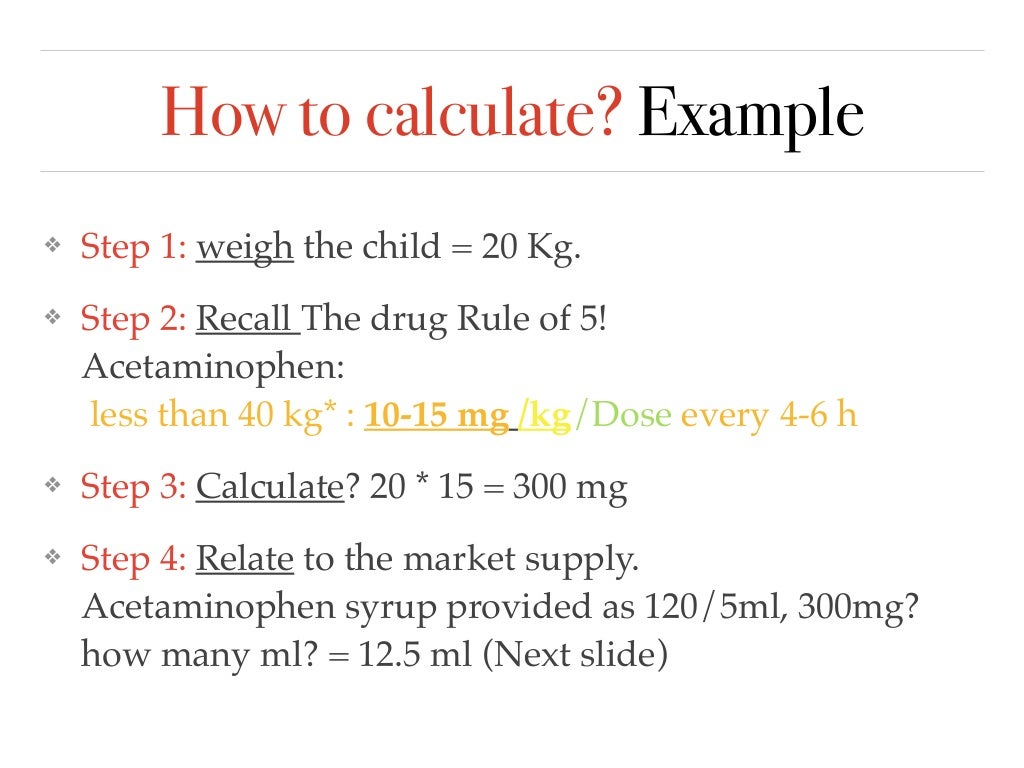 How to calculate? Example

❖ Step 1: weigh the child = 20 Kg.

❖ Step 2: Recall The drug Rule of 5!
Acetaminophen:
less than 40 kg* : 10-15 mg /kg/Dose every 4-6 h

❖ Step 3: Calculate? 20 * 15 = 300 mg

❖ Step 4: Relate to the market supply.
Acetaminophen syrup provided as 120/5ml, 300mg? how many ml? = 12.5 ml (Next slide)